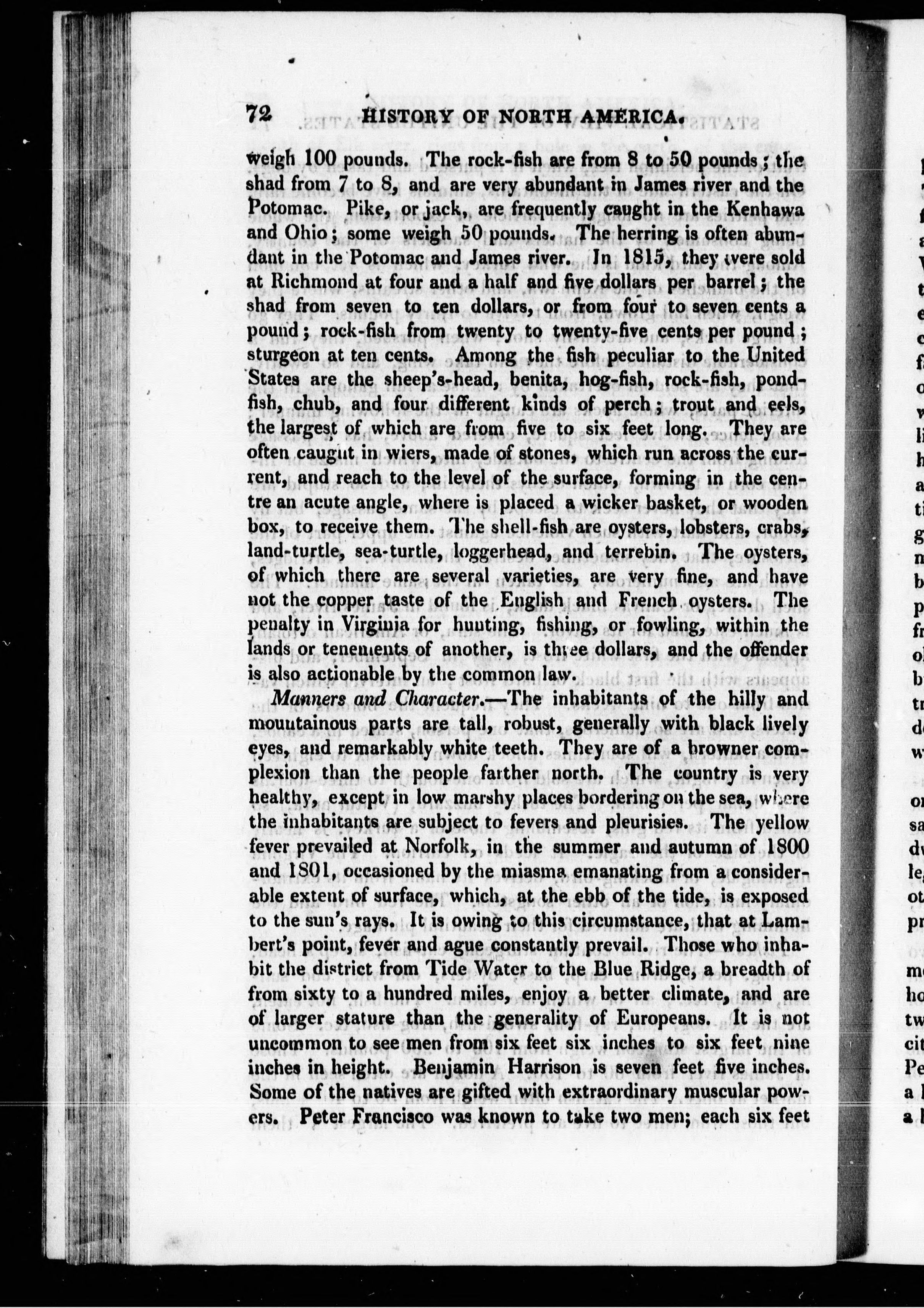 72 HISTORY OF NORTH AMERICA.

weigh 100 pounds. The rock-fish are from 8 to 50 pounds; the shad from 7 to 8, and are very abundant in James river and the Potomac. Pike, or jack, are frequently caught in the Kenhawa and Ohio; some weigh 50 pounds. The herring is often abundant in the Potomac and James river. In 1815, they were sold at Richmond at four and a half and five dollars per barrel; the shad from seven to ten dollars, or from four to seven cents a pound; rock-fish from twenty to twenty-five cents per pound; sturgeon at ten cents. Among the fish peculiar to the United States are the sheep's-head, benita, hog-fish, rock-fish, pond-fish, chub, and four different kinds of perch; trout and eels, the largest of which are from five to six feet long. They are often caught in wiers, made of stones, which run across the current, and reach to the level of the surface, forming in the centre an acute angle, where is placed a wicker basket, or wooden box, to receive them. The shell-fish are oysters, lobsters, crabs, land-turtle, sea-turtle, loggerhead, and terrebin. The oysters, of which there are several varieties, are very fine, and have not the copper taste of the English and French oysters. The penalty in Virginia for hunting, fishing, or fowling, within the lands or tenements of another, is three dollars, and the offender is also actionable by the common law.

Manners and Character.—The inhabitants of the hilly and mountainous parts are tall, robust, generally with black lively eyes, and remarkably white teeth. They are of a browner complexion than the people farther north. The country is very healthy, except in low marshy places bordering on the sea, where the inhabitants are subject to fevers and pleurisies. The yellow fever prevailed at Norfolk, in the summer and autumn of 1800 and 1801, occasioned by the miasma emanating from a considerable extent of surface, which, at the ebb of the tide, is exposed to the sun's rays. It is owing to this circumstance, that at Lambert's point, fever and ague constantly prevail. Those who inhabit the district from Tide Water to the Blue Ridge, a breadth of from sixty to a hundred miles, enjoy a better climate, and are of larger stature than the generality of Europeans. It is not uncommon to see men from six feet six inches to six feet nine inches in height. Benjamin Harrison is seven feet five inches. Some of the natives are gifted with extraordinary muscular powers. Peter Francisco was known to take two men; each six feet